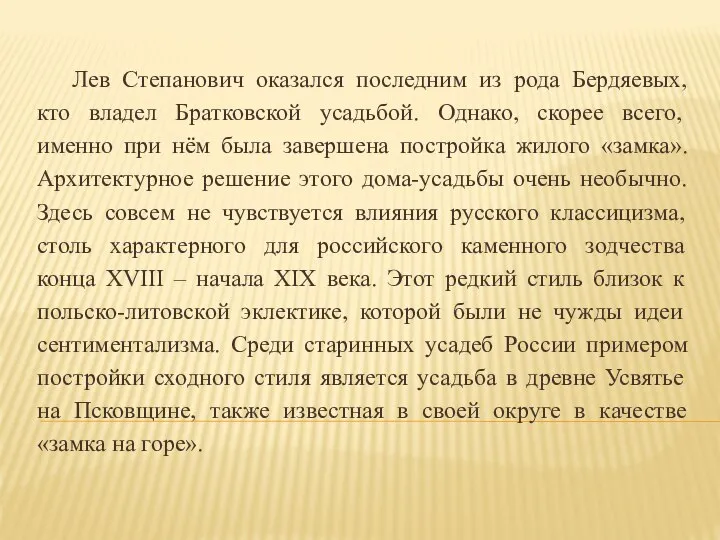 Лев Степанович оказался последним из рода Бердяевых, кто владел Братковской усадьбой. Однако, скорее всего, именно при нём была завершена постройка жилого «замка». Архитектурное решение этого дома-усадьбы очень необычно. Здесь совсем не чувствуется влияния русского классицизма, столь характерного для российского каменного зодчества конца XVIII – начала XIX века. Этот редкий стиль близок к польско-литовской эклектике, которой были не чужды идеи сентиментализма. Среди старинных усадеб России примером постройки сходного стиля является усадьба в древне Усвятье на Псковщине, также известная в своей округе в качестве «замка на горе».